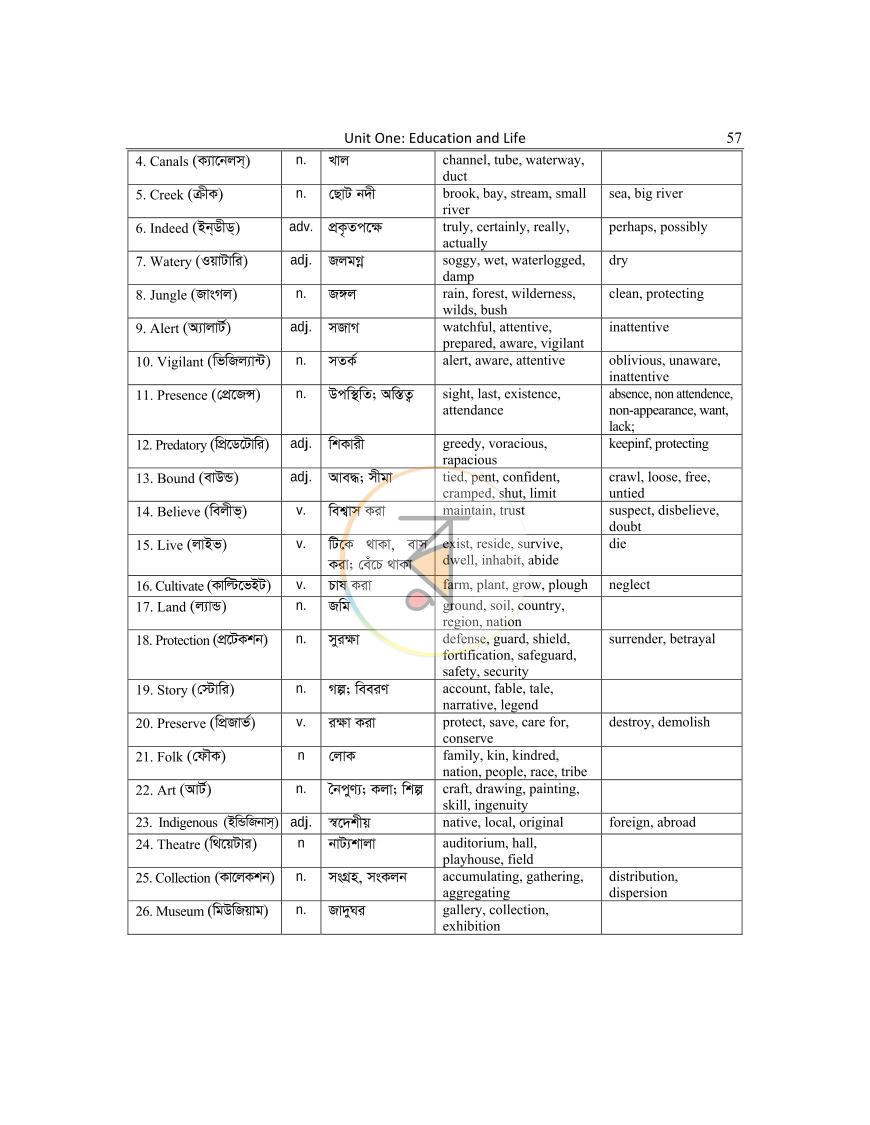 Unit One: Education and Life 57

| 4. Canals (ক্যানেলস্) | n. | খাল | channel, tube, waterway, duct |  |
|---|---|---|---|---|
| 5. Creek (ক্রীক) | n. | ছোট নদী | brook, bay, stream, small river | sea, big river |
| 6. Indeed (ইনডীড্) | adv. | প্রকৃতপক্ষে | truly, certainly, really, actually | perhaps, possibly |
| 7. Watery (ওয়াটারি) | adj. | জলমগ্ন | soggy, wet, waterlogged, damp | dry |
| 8. Jungle (জাংগল) | n. | জঙ্গল | rain, forest, wilderness, wilds, bush | clean, protecting |
| 9. Alert (অ্যালার্ট) | adj. | সজাগ | watchful, attentive, prepared, aware, vigilant | inattentive |
| 10. Vigilant (ভিজিল্যান্ট) | n. | সতর্ক | alert, aware, attentive | oblivious, unaware, inattentive |
| 11. Presence (প্রেজেন্স) | n. | উপস্থিতি; অস্তিত্ব | sight, last, existence, attendance | absence, non attendence, non-appearance, want, lack; |
| 12. Predatory (প্রিডেটোরি) | adj. | শিকারী | greedy, voracious, rapacious | keepinf, protecting |
| 13. Bound (বাউন্ড) | adj. | আবদ্ধ; সীমা | tied, pent, confident, cramped, shut, limit | crawl, loose, free, untied |
| 14. Believe (বিলীভ) | v. | বিশ্বাস করা | maintain, trust | suspect, disbelieve, doubt |
| 15. Live (লাইভ) | v. | টিকে থাকা, বাস করা; বেঁচে থাকা | exist, reside, survive, dwell, inhabit, abide | die |
| 16. Cultivate (কাল্টিভেইট) | v. | চাষ করা | farm, plant, grow, plough | neglect |
| 17. Land (ল্যান্ড) | n. | জমি | ground, soil, country, region, nation |  |
| 18. Protection (প্রটেকশন) | n. | সুরক্ষা | defense, guard, shield, fortification, safeguard, safety, security | surrender, betrayal |
| 19. Story (স্টোরি) | n. | গল্প; বিবরণ | account, fable, tale, narrative, legend |  |
| 20. Preserve (প্রিজার্ভ) | v. | রক্ষা করা | protect, save, care for, conserve | destroy, demolish |
| 21. Folk (ফৌক) | n | লোক | family, kin, kindred, nation, people, race, tribe |  |
| 22. Art (আর্ট) | n. | নৈপুণ্য; কলা; শিল্প | craft, drawing, painting, skill, ingenuity |  |
| 23. Indigenous (ইন্ডিজিনাস্) | adj. | স্বদেশীয় | native, local, original | foreign, abroad |
| 24. Theatre (থিয়েটার) | n | নাট্যশালা | auditorium, hall, playhouse, field |  |
| 25. Collection (কালেকশন) | n. | সংগ্রহ, সংকলন | accumulating, gathering, aggregating | distribution, dispersion |
| 26. Museum (মিউজিয়াম) | n. | জাদুঘর | gallery, collection, exhibition |  |